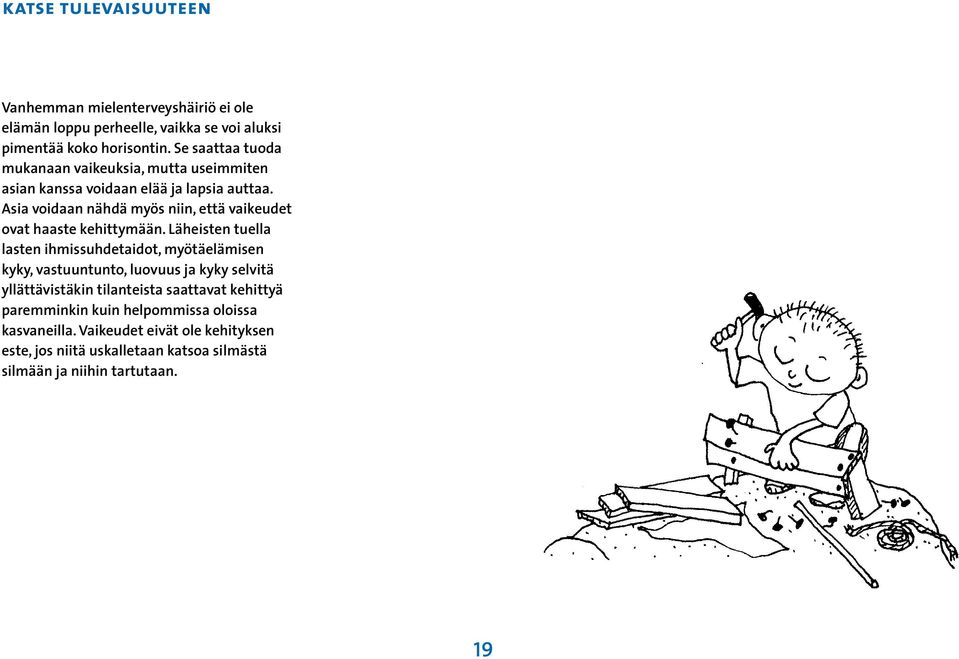 KATSE TULEVAISUUTEEN

Vanhemman mielenterveyshäiriö ei ole elämän loppu perheelle, vaikka se voi aluksi pimentää koko horisontin. Se saattaa tuoda mukanaan vaikeuksia, mutta useimmiten asian kanssa voidaan elää ja lapsia auttaa. Asia voidaan nähdä myös niin, että vaikeudet ovat haaste kehittymään. Läheisten tuella lasten ihmissuhdetaidot, myötäelämisen kyky, vastuuntunto, luovuus ja kyky selvitä yllättävistäkin tilanteista saattavat kehittyä paremminkin kuin helpommissa oloissa kasvaneilla. Vaikeudet eivät ole kehityksen este, jos niitä uskalletaan katsoa silmästä silmään ja niihin tartutaan.

19